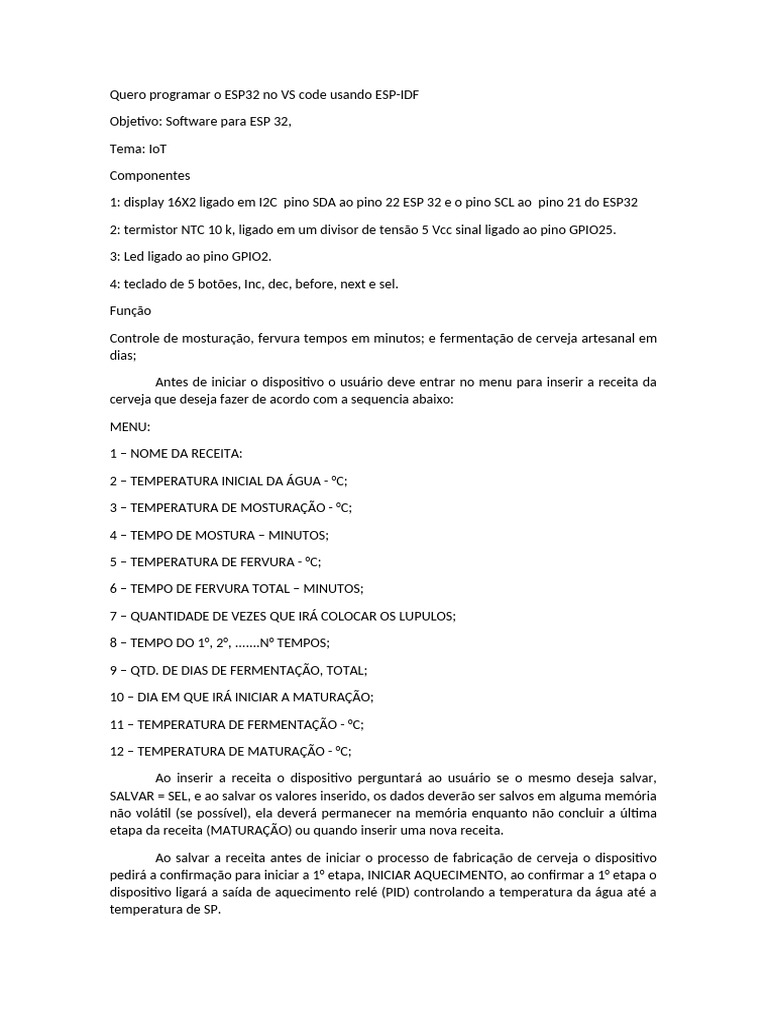 Quero programar o ESP32 no VS code usando ESP-IDF

Objetivo: Software para ESP 32,

Tema: IoT

Componentes

1: display 16X2 ligado em I2C pino SDA ao pino 22 ESP 32 e o pino SCL ao pino 21 do ESP32

2: termistor NTC 10 k, ligado em um divisor de tensão 5 Vcc sinal ligado ao pino GPIO25.

3: Led ligado ao pino GPIO2.

4: teclado de 5 botões, Inc, dec, before, next e sel.

Função

Controle de mosturação, fervura tempos em minutos; e fermentação de cerveja artesanal em dias;

Antes de iniciar o dispositivo o usuário deve entrar no menu para inserir a receita da cerveja que deseja fazer de acordo com a sequencia abaixo:

MENU:

1 – NOME DA RECEITA:

2 – TEMPERATURA INICIAL DA ÁGUA - ºC;

3 – TEMPERATURA DE MOSTURAÇÃO - ºC;

4 – TEMPO DE MOSTURA – MINUTOS;

5 – TEMPERATURA DE FERVURA - ºC;

6 – TEMPO DE FERVURA TOTAL – MINUTOS;

7 – QUANTIDADE DE VEZES QUE IRÁ COLOCAR OS LUPULOS;

8 – TEMPO DO 1º, 2º, .......Nº TEMPOS;

9 – QTD. DE DIAS DE FERMENTAÇÃO, TOTAL;

10 – DIA EM QUE IRÁ INICIAR A MATURAÇÃO;

11 – TEMPERATURA DE FERMENTAÇÃO - ºC;

12 – TEMPERATURA DE MATURAÇÃO - ºC;

Ao inserir a receita o dispositivo perguntará ao usuário se o mesmo deseja salvar, SALVAR = SEL, e ao salvar os valores inserido, os dados deverão ser salvos em alguma memória não volátil (se possível), ela deverá permanecer na memória enquanto não concluir a última etapa da receita (MATURAÇÃO) ou quando inserir uma nova receita.

Ao salvar a receita antes de iniciar o processo de fabricação de cerveja o dispositivo pedirá a confirmação para iniciar a 1º etapa, INICIAR AQUECIMENTO, ao confirmar a 1º etapa o dispositivo ligará a saída de aquecimento relé (PID) controlando a temperatura da água até a temperatura de SP.